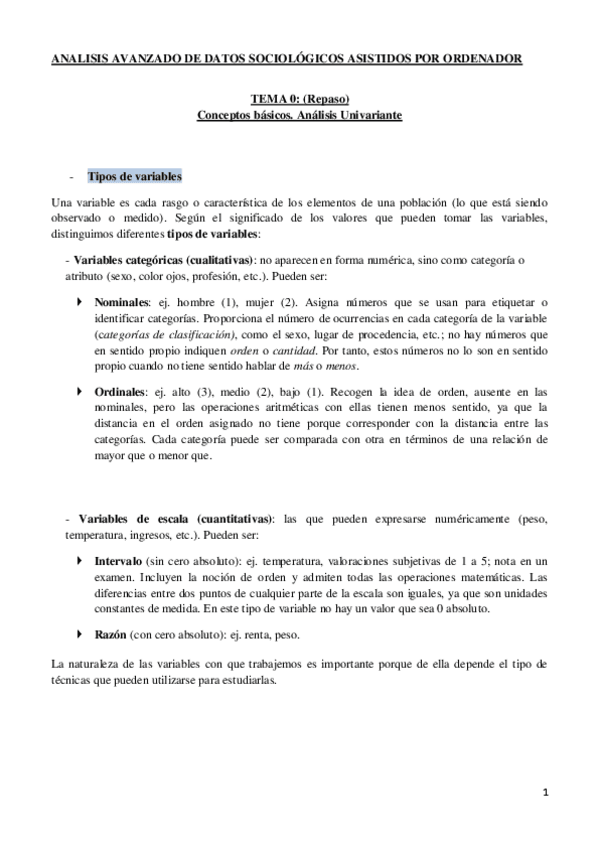 ANALISIS AVANZADO DE DATOS SOCIOLÓGICOS ASISTIDOS POR ORDENADOR

TEMA 0: (Repaso)
Conceptos básicos. Análisis Univariante

- Tipos de variables

Una variable es cada rasgo o característica de los elementos de una población (lo que está siendo observado o medido). Según el significado de los valores que pueden tomar las variables, distinguimos diferentes tipos de variables:

- Variables categóricas (cualitativas): no aparecen en forma numérica, sino como categoría o atributo (sexo, color ojos, profesión, etc.). Pueden ser:

Nominales: ej. hombre (1), mujer (2). Asigna números que se usan para etiquetar o identificar categorías. Proporciona el número de ocurrencias en cada categoría de la variable (categorías de clasificación), como el sexo, lugar de procedencia, etc.; no hay números que en sentido propio indiquen orden o cantidad. Por tanto, estos números no lo son en sentido propio cuando no tiene sentido hablar de más o menos.

Ordinales: ej. alto (3), medio (2), bajo (1). Recogen la idea de orden, ausente en las nominales, pero las operaciones aritméticas con ellas tienen menos sentido, ya que la distancia en el orden asignado no tiene porque corresponder con la distancia entre las categorías. Cada categoría puede ser comparada con otra en términos de una relación de mayor que o menor que.

- Variables de escala (cuantitativas): las que pueden expresarse numéricamente (peso, temperatura, ingresos, etc.). Pueden ser:

Intervalo (sin cero absoluto): ej. temperatura, valoraciones subjetivas de 1 a 5; nota en un examen. Incluyen la noción de orden y admiten todas las operaciones matemáticas. Las diferencias entre dos puntos de cualquier parte de la escala son iguales, ya que son unidades constantes de medida. En este tipo de variable no hay un valor que sea 0 absoluto.

Razón (con cero absoluto): ej. renta, peso.

La naturaleza de las variables con que trabajemos es importante porque de ella depende el tipo de técnicas que pueden utilizarse para estudiarlas.

1